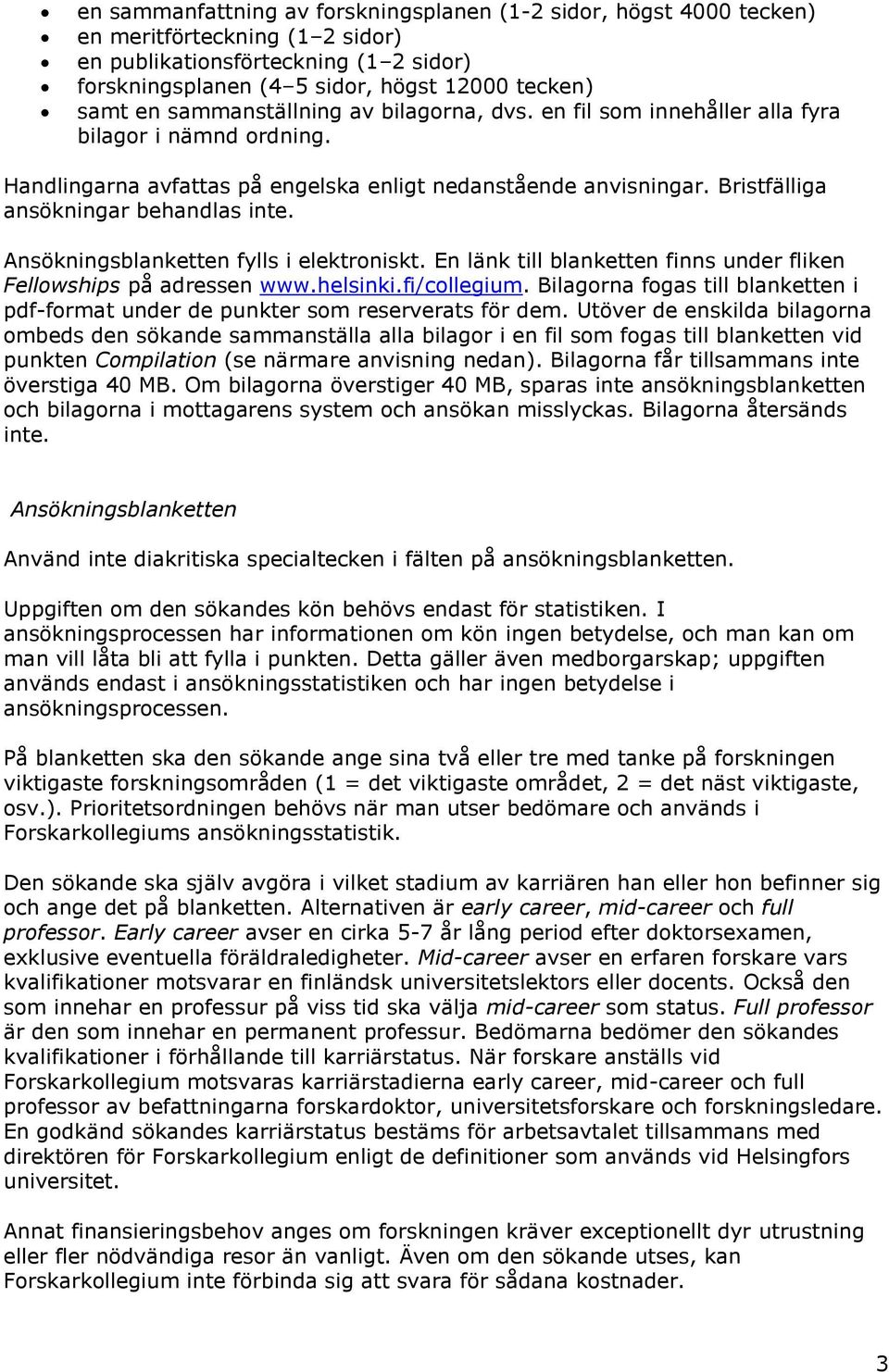 • en sammanfattning av forskningsplanen (1-2 sidor, högst 4000 tecken)
• en meritförteckning (1–2 sidor)
• en publikationsförteckning (1–2 sidor)
• forskningsplanen (4–5 sidor, högst 12000 tecken)
• samt en sammanställning av bilagorna, dvs. en fil som innehåller alla fyra bilagor i nämnd ordning.

Handlingarna avfattas på engelska enligt nedanstående anvisningar. Bristfälliga ansökningar behandlas inte.

Ansökningsblanketten fylls i elektroniskt. En länk till blanketten finns under fliken Fellowships på adressen www.helsinki.fi/collegium. Bilagorna fogas till blanketten i pdf-format under de punkter som reserverats för dem. Utöver de enskilda bilagorna ombeds den sökande sammanställa alla bilagor i en fil som fogas till blanketten vid punkten Compilation (se närmare anvisning nedan). Bilagorna får tillsammans inte överstiga 40 MB. Om bilagorna överstiger 40 MB, sparas inte ansökningsblanketten och bilagorna i mottagarens system och ansökan misslyckas. Bilagorna återsänds inte.

Ansökningsblanketten

Använd inte diakritiska specialtecken i fälten på ansökningsblanketten.

Uppgiften om den sökandes kön behövs endast för statistiken. I ansökningsprocessen har informationen om kön ingen betydelse, och man kan om man vill låta bli att fylla i punkten. Detta gäller även medborgarskap; uppgiften används endast i ansökningsstatistiken och har ingen betydelse i ansökningsprocessen.

På blanketten ska den sökande ange sina två eller tre med tanke på forskningen viktigaste forskningsområden (1 = det viktigaste området, 2 = det näst viktigaste, osv.). Prioritetsordningen behövs när man utser bedömare och används i Forskarkollegiums ansökningsstatistik.

Den sökande ska själv avgöra i vilket stadium av karriären han eller hon befinner sig och ange det på blanketten. Alternativen är early career, mid-career och full professor. Early career avser en cirka 5-7 år lång period efter doktorsexamen, exklusive eventuella föräldraledigheter. Mid-career avser en erfaren forskare vars kvalifikationer motsvarar en finländsk universitetslektors eller docents. Också den som innehar en professur på viss tid ska välja mid-career som status. Full professor är den som innehar en permanent professur. Bedömarna bedömer den sökandes kvalifikationer i förhållande till karriärstatus. När forskare anställs vid Forskarkollegium motsvaras karriärstadierna early career, mid-career och full professor av befattningarna forskardoktor, universitetsforskare och forskningsledare. En godkänd sökandes karriärstatus bestäms för arbetsavtalet tillsammans med direktören för Forskarkollegium enligt de definitioner som används vid Helsingfors universitet.

Annat finansieringsbehov anges om forskningen kräver exceptionellt dyr utrustning eller fler nödvändiga resor än vanligt. Även om den sökande utses, kan Forskarkollegium inte förbinda sig att svara för sådana kostnader.

3